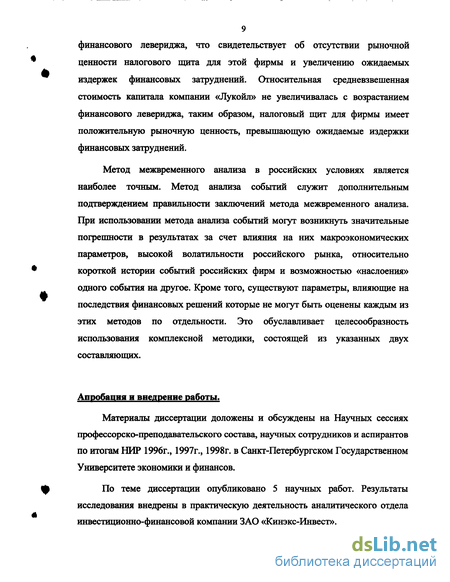 9

финансового левериджа, что свидетельствует об отсутствии рыночной ценности налогового щита для этой фирмы и увеличению ожидаемых издержек финансовых затруднений. Относительная средневзвешенная стоимость капитала компании «Лукойл» не увеличивалась с возрастанием финансового левериджа, таким образом, налоговый щит для фирмы имеет положительную рыночную ценность, превышающую ожидаемые издержки финансовых затруднений.

Метод межвременного анализа в российских условиях является наиболее точным. Метод анализа событий служит дополнительным подтверждением правильности заключений метода межвременного анализа. При использовании метода анализа событий могут возникнуть значительные погрешности в результатах за счет влияния на них макроэкономических параметров, высокой волатильности российского рынка, относительно короткой истории событий российских фирм и возможностью «наслоения» одного события на другое. Кроме того, существуют параметры, влияющие на последствия финансовых решений которые не могут быть оценены каждым из этих методов по отдельности. Это обуславливает целесообразность использования комплексной методики, состоящей из указанных двух составляющих.

Апробация и внедрение работы.

Материалы диссертации доложены и обсуждены на Научных сессиях профессорско-преподавательского состава, научных сотрудников и аспирантов по итогам НИР 1996г., 1997г., 1998г. в Санкт-Петербургском Государственном Университете экономики и финансов.

По теме диссертации опубликовано 5 научных работ. Результаты исследования внедрены в практическую деятельность аналитического отдела инвестиционно-финансовой компании ЗАО «Кинэкс-Инвест».

dsLib.net
библиотека диссертаций